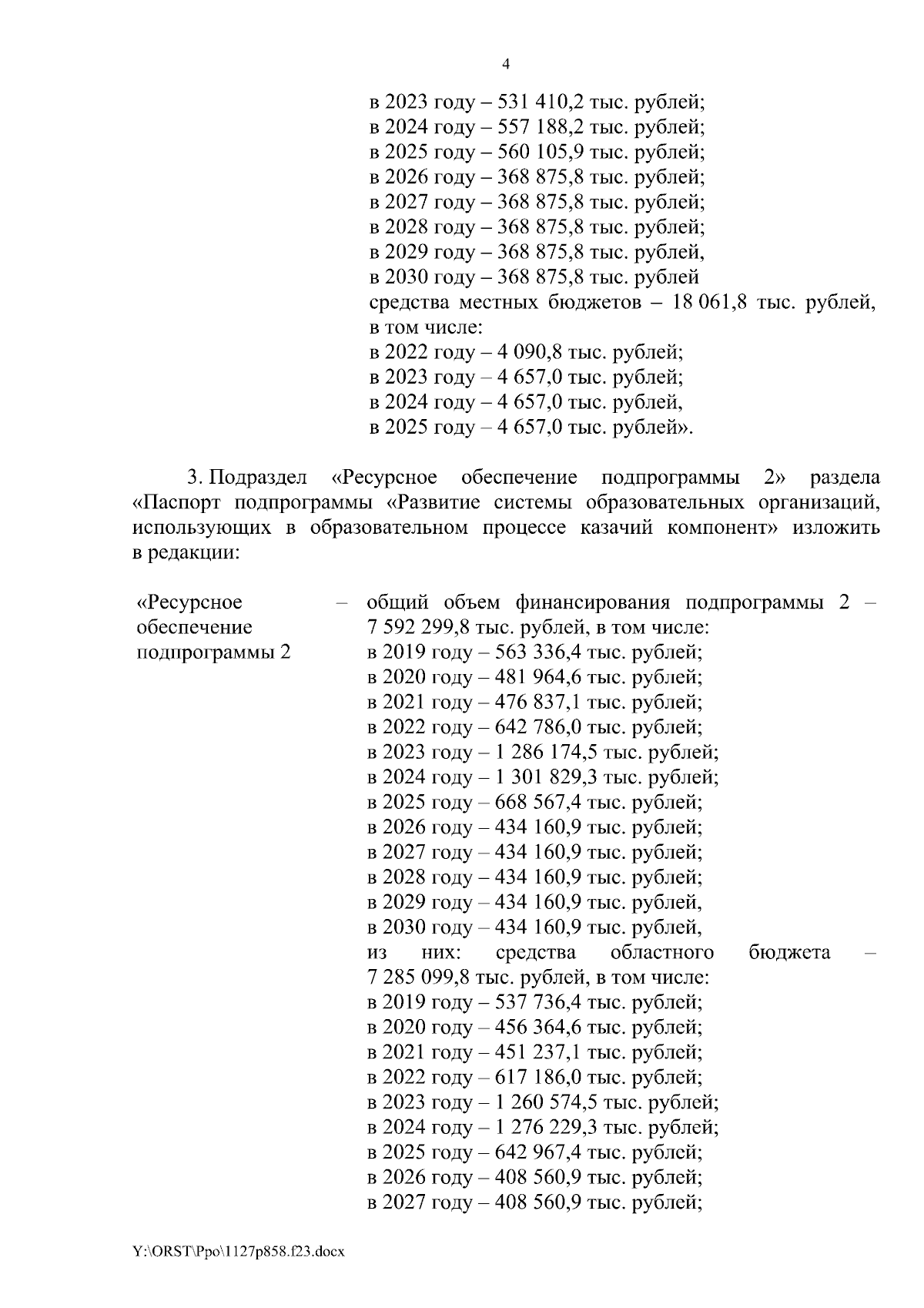 4

в 2023 году – 531 410,2 тыс. рублей;
в 2024 году – 557 188,2 тыс. рублей;
в 2025 году – 560 105,9 тыс. рублей;
в 2026 году – 368 875,8 тыс. рублей;
в 2027 году – 368 875,8 тыс. рублей;
в 2028 году – 368 875,8 тыс. рублей;
в 2029 году – 368 875,8 тыс. рублей,
в 2030 году – 368 875,8 тыс. рублей
средства местных бюджетов – 18 061,8 тыс. рублей, в том числе:
в 2022 году – 4 090,8 тыс. рублей;
в 2023 году – 4 657,0 тыс. рублей;
в 2024 году – 4 657,0 тыс. рублей,
в 2025 году – 4 657,0 тыс. рублей».

3. Подраздел «Ресурсное обеспечение подпрограммы 2» раздела «Паспорт подпрограммы «Развитие системы образовательных организаций, использующих в образовательном процессе казачий компонент» изложить в редакции:

«Ресурсное обеспечение подпрограммы 2 – общий объем финансирования подпрограммы 2 – 7 592 299,8 тыс. рублей, в том числе:
в 2019 году – 563 336,4 тыс. рублей;
в 2020 году – 481 964,6 тыс. рублей;
в 2021 году – 476 837,1 тыс. рублей;
в 2022 году – 642 786,0 тыс. рублей;
в 2023 году – 1 286 174,5 тыс. рублей;
в 2024 году – 1 301 829,3 тыс. рублей;
в 2025 году – 668 567,4 тыс. рублей;
в 2026 году – 434 160,9 тыс. рублей;
в 2027 году – 434 160,9 тыс. рублей;
в 2028 году – 434 160,9 тыс. рублей;
в 2029 году – 434 160,9 тыс. рублей,
в 2030 году – 434 160,9 тыс. рублей,
из них: средства областного бюджета – 7 285 099,8 тыс. рублей, в том числе:
в 2019 году – 537 736,4 тыс. рублей;
в 2020 году – 456 364,6 тыс. рублей;
в 2021 году – 451 237,1 тыс. рублей;
в 2022 году – 617 186,0 тыс. рублей;
в 2023 году – 1 260 574,5 тыс. рублей;
в 2024 году – 1 276 229,3 тыс. рублей;
в 2025 году – 642 967,4 тыс. рублей;
в 2026 году – 408 560,9 тыс. рублей;
в 2027 году – 408 560,9 тыс. рублей;

Y:\ORST\Ppo\1127p858.f23.docx